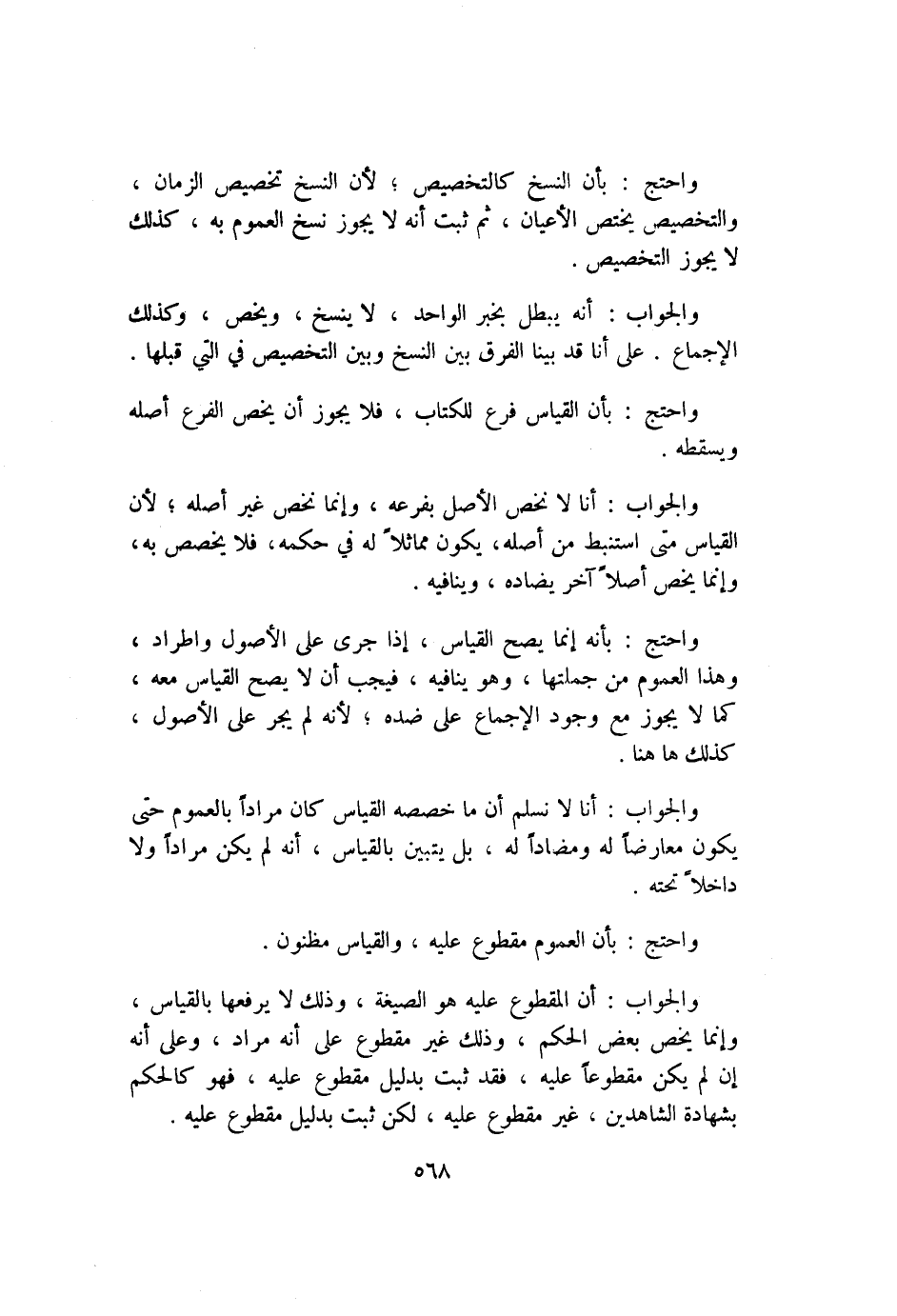 واحتج : بأن النسخ كالتخصيص ؛ لأن النسخ تخصيص الزمان ، والتخصيص يختص الأعيان ، ثم ثبت أنه لا يجوز نسخ العموم به ، كذلك لا يجوز التخصيص .

والجواب : أنه يبطل بخبر الواحد ، لا ينسخ ، ويخص ، وكذلك الإجماع . على أنا قد بينا الفرق بين النسخ وبين التخصيص في التي قبلها .

واحتج : بأن القياس فرع للكتاب ، فلا يجوز أن يخص الفرع أصله ويسقطه .

والجواب : أنا لا نخص الأصل بفرعه ، وإنما نخص غير أصله ؛ لأن القياس متى استنبط من أصله، يكون مماثلاً له في حكمه، فلا يخصص به، وإنما يخص أصلاً آخر يضاده ، وينافيه .

واحتج : بأنه إنما يصح القياس ، إذا جرى على الأصول واطراد ، وهذا العموم من جملتها ، وهو ينافيه ، فيجب أن لا يصح القياس معه ، كما لا يجوز مع وجود الإجماع على ضده ؛ لأنه لم يجر على الأصول ، كذلك ها هنا .

والجواب : أنا لا نسلم أن ما خصصه القياس كان مراداً بالعموم حتى يكون معارضاً له ومضاداً له ، بل يتبين بالقياس ، أنه لم يكن مراداً ولا داخلاً تحته .

واحتج : بأن العموم مقطوع عليه ، والقياس مظنون .

والجواب : أن المقطوع عليه هو الصيغة ، وذلك لا يرفعها بالقياس ، وإنما يخص بعض الحكم ، وذلك غير مقطوع على أنه مراد ، وعلى أنه إن لم يكن مقطوعاً عليه ، فقد ثبت بدليل مقطوع عليه ، فهو كالحكم بشهادة الشاهدين ، غير مقطوع عليه ، لكن ثبت بدليل مقطوع عليه .

٥٦٨